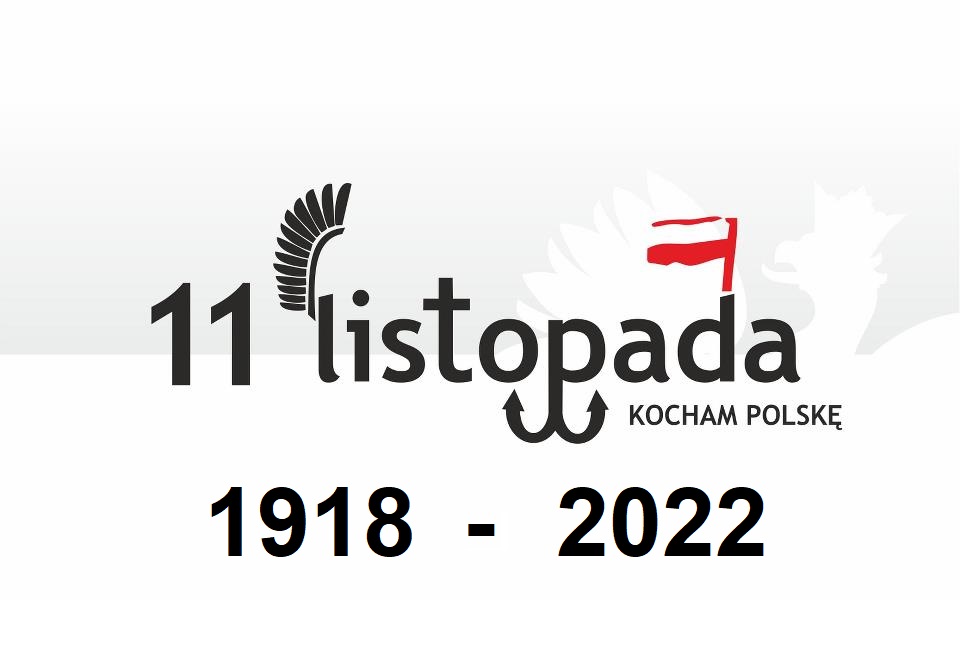 11 listopada
KOCHAM POLSKĘ

1918 - 2022